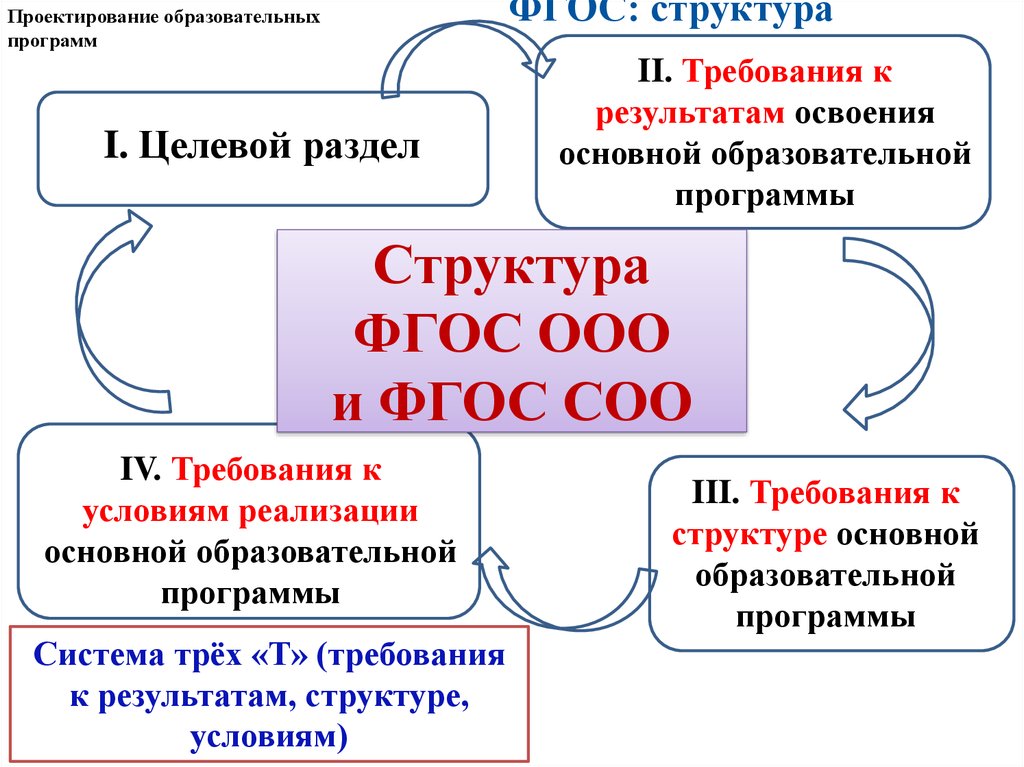 Проектирование образовательных программ

ФГОС: структура

I. Целевой раздел

II. Требования к результатам освоения основной образовательной программы

Структура ФГОС ООО и ФГОС СОО

IV. Требования к условиям реализации основной образовательной программы

III. Требования к структуре основной образовательной программы

Система трёх «Т» (требования к результатам, структуре, условиям)